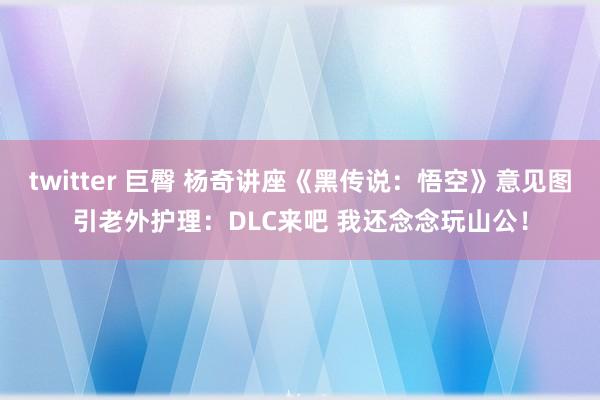 twitter 巨臀 杨奇讲座《黑传说：悟空》意见图引老外护理：DLC来吧 我还念念玩山公！